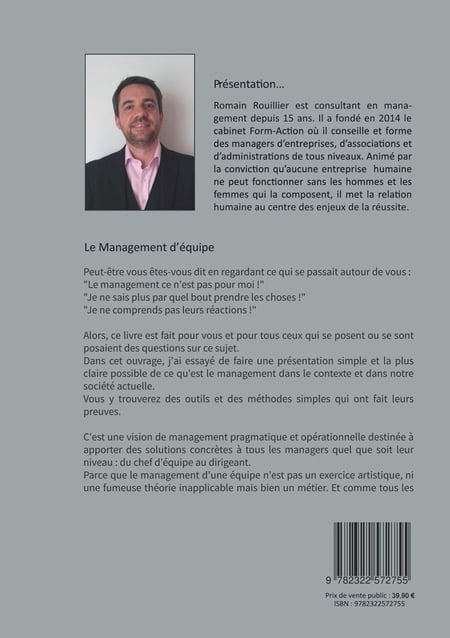 Présentation...

Romain Rouillier est consultant en management depuis 15 ans. Il a fondé en 2014 le cabinet Form-Action où il conseille et forme des managers d'entreprises, d'associations et d'administrations de tous niveaux. Animé par la conviction qu'aucune entreprise humaine ne peut fonctionner sans les hommes et les femmes qui la composent, il met la relation humaine au centre des enjeux de la réussite.

Le Management d'équipe

Peut-être vous êtes-vous dit en regardant ce qui se passait autour de vous :
"Le management ce n'est pas pour moi !"
"Je ne sais plus par quel bout prendre les choses !"
"Je ne comprends pas leurs réactions !"

Alors, ce livre est fait pour vous et pour tous ceux qui se posent ou se sont posaient des questions sur ce sujet.
Dans cet ouvrage, j'ai essayé de faire une présentation simple et la plus claire possible de ce qu'est le management dans le contexte et dans notre société actuelle.
Vous y trouverez des outils et des méthodes simples qui ont fait leurs preuves.

C'est une vision de management pragmatique et opérationnelle destinée à apporter des solutions concrètes à tous les managers quel que soit leur niveau : du chef d'équipe au dirigeant.
Parce que le management d'une équipe n'est pas un exercice artistique, ni une fumeuse théorie inapplicable mais bien un métier. Et comme tous les

9 782322 572755

Prix de vente public : 39,90 €
ISBN : 9782322572755